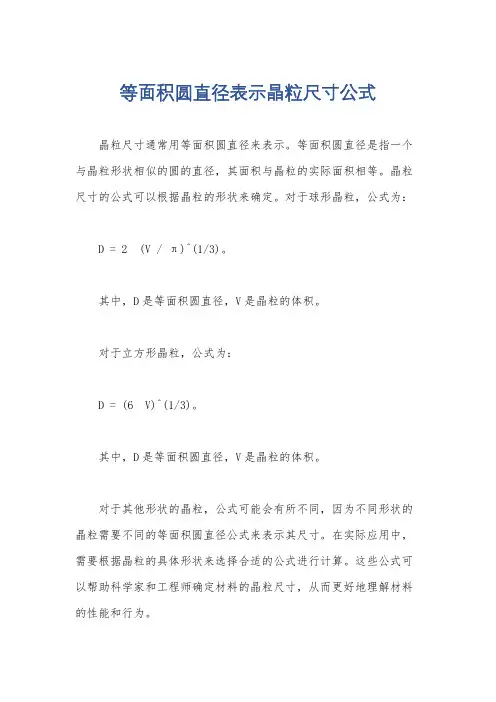 等面积圆直径表示晶粒尺寸公式

晶粒尺寸通常用等面积圆直径来表示。等面积圆直径是指一个与晶粒形状相似的圆的直径，其面积与晶粒的实际面积相等。晶粒尺寸的公式可以根据晶粒的形状来确定。对于球形晶粒，公式为：

D = 2 (V / π)^(1/3)。

其中，D是等面积圆直径，V是晶粒的体积。

对于立方形晶粒，公式为：

D = (6 V)^(1/3)。

其中，D是等面积圆直径，V是晶粒的体积。

对于其他形状的晶粒，公式可能会有所不同，因为不同形状的晶粒需要不同的等面积圆直径公式来表示其尺寸。在实际应用中，需要根据晶粒的具体形状来选择合适的公式进行计算。这些公式可以帮助科学家和工程师确定材料的晶粒尺寸，从而更好地理解材料的性能和行为。